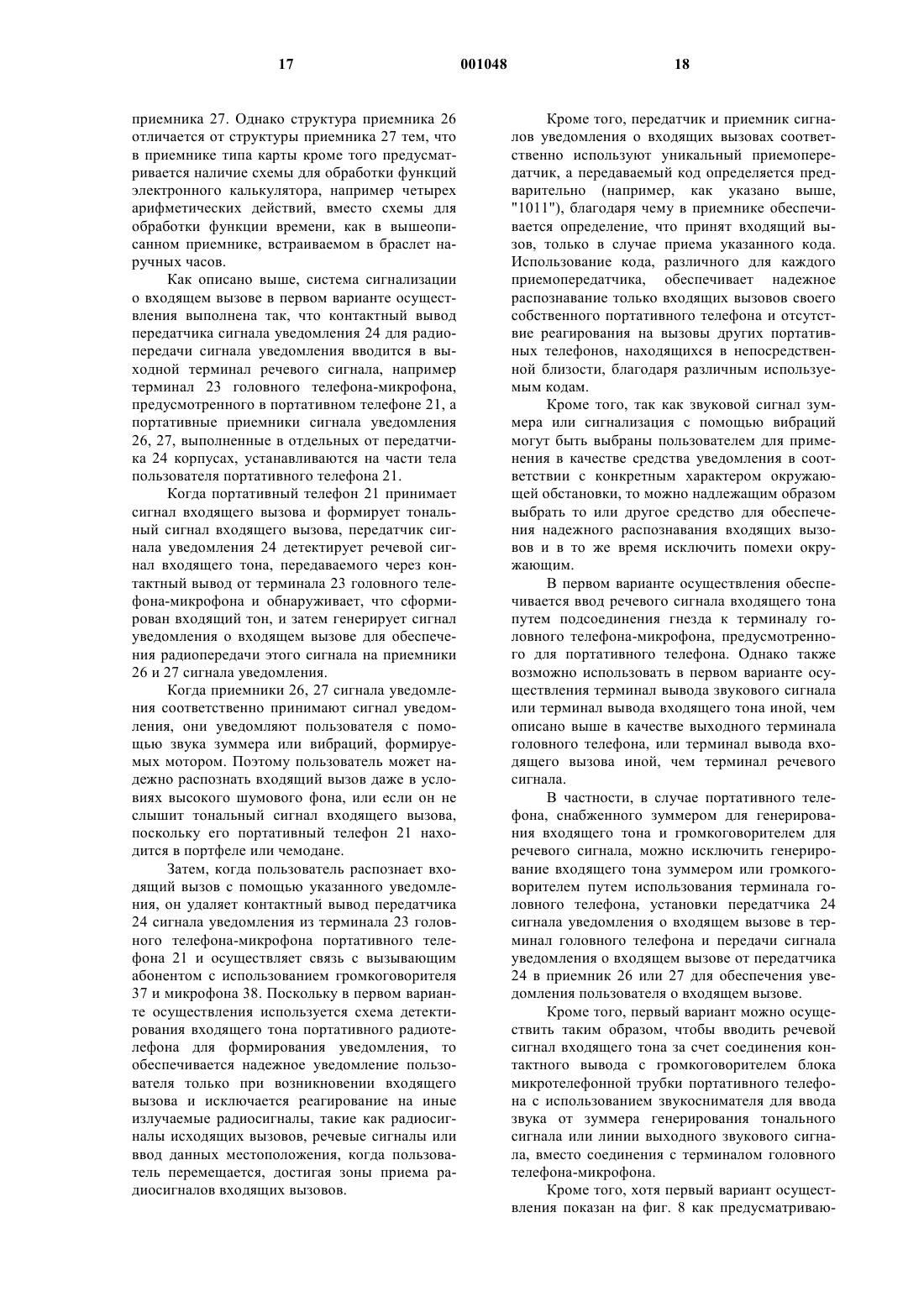 17 001048 18

приемника 27. Однако структура приемника 26 отличается от структуры приемника 27 тем, что в приемнике типа карты кроме того предусматривается наличие схемы для обработки функций электронного калькулятора, например четырех арифметических действий, вместо схемы для обработки функции времени, как в вышеописанном приемнике, встраиваемом в браслет наручных часов.

Как описано выше, система сигнализации о входящем вызове в первом варианте осуществления выполнена так, что контактный вывод передатчика сигнала уведомления 24 для радиопередачи сигнала уведомления вводится в выходной терминал речевого сигнала, например терминал 23 головного телефона-микрофона, предусмотренного в портативном телефоне 21, а портативные приемники сигнала уведомления 26, 27, выполненные в отдельных от передатчика 24 корпусах, устанавливаются на части тела пользователя портативного телефона 21.

Когда портативный телефон 21 принимает сигнал входящего вызова и формирует тональный сигнал входящего вызова, передатчик сигнала уведомления 24 детектирует речевой сигнал входящего тона, передаваемого через контактный вывод от терминала 23 головного телефона-микрофона и обнаруживает, что сформирован входящий тон, и затем генерирует сигнал уведомления о входящем вызове для обеспечения радиопередачи этого сигнала на приемники 26 и 27 сигнала уведомления.

Когда приемники 26, 27 сигнала уведомления соответственно принимают сигнал уведомления, они уведомляют пользователя с помощью звука зуммера или вибраций, формируемых мотором. Поэтому пользователь может надежно распознать входящий вызов даже в условиях высокого шумового фона, или если он не слышит тональный сигнал входящего вызова, поскольку его портативный телефон 21 находится в портфеле или чемодане.

Затем, когда пользователь распознает входящий вызов с помощью указанного уведомления, он удаляет контактный вывод передатчика 24 сигнала уведомления из терминала 23 головного телефона-микрофона портативного телефона 21 и осуществляет связь с вызывающим абонентом с использованием громкоговорителя 37 и микрофона 38. Поскольку в первом варианте осуществления используется схема детектирования входящего тона портативного радиотелефона для формирования уведомления, то обеспечивается надежное уведомление пользователя только при возникновении входящего вызова и исключается реагирование на иные излучаемые радиосигналы, такие как радиосигналы исходящих вызовов, речевые сигналы или ввод данных местоположения, когда пользователь перемещается, достигая зоны приема радиосигналов входящих вызовов.

Кроме того, передатчик и приемник сигналов уведомления о входящих вызовах соответственно используют уникальный приемопередатчик, а передаваемый код определяется предварительно (например, как указано выше, "1011"), благодаря чему в приемнике обеспечивается определение, что принят входящий вызов, только в случае приема указанного кода. Использование кода, различного для каждого приемопередатчика, обеспечивает надежное распознавание только входящих вызовов своего собственного портативного телефона и отсутствие реагирования на вызовы других портативных телефонов, находящихся в непосредственной близости, благодаря различным используемым кодам.

Кроме того, так как звуковой сигнал зуммера или сигнализация с помощью вибраций могут быть выбраны пользователем для применения в качестве средства уведомления в соответствии с конкретным характером окружающей обстановки, то можно надлежащим образом выбрать то или другое средство для обеспечения надежного распознавания входящих вызовов и в то же время исключить помехи окружающим.

В первом варианте осуществления обеспечивается ввод речевого сигнала входящего тона путем подсоединения гнезда к терминалу головного телефона-микрофона, предусмотренного для портативного телефона. Однако также возможно использовать в первом варианте осуществления терминал вывода звукового сигнала или терминал вывода входящего тона иной, чем описано выше в качестве выходного терминала головного телефона, или терминал вывода входящего вызова иной, чем терминал речевого сигнала.

В частности, в случае портативного телефона, снабженного зуммером для генерирования входящего тона и громкоговорителем для речевого сигнала, можно исключить генерирование входящего тона зуммером или громкоговорителем путем использования терминала головного телефона, установки передатчика 24 сигнала уведомления о входящем вызове в терминал головного телефона и передачи сигнала уведомления о входящем вызове от передатчика 24 в приемник 26 или 27 для обеспечения уведомления пользователя о входящем вызове.

Кроме того, первый вариант можно осуществить таким образом, чтобы вводить речевой сигнал входящего тона за счет соединения контактного вывода с громкоговорителем блока микротелефонной трубки портативного телефона с использованием звукоснимателя для ввода звука от зуммера генерирования тонального сигнала или линии выходного звукового сигнала, вместо соединения с терминалом головного телефона-микрофона.

Кроме того, хотя первый вариант осуществления показан на фиг. 8 как предусматриваю-